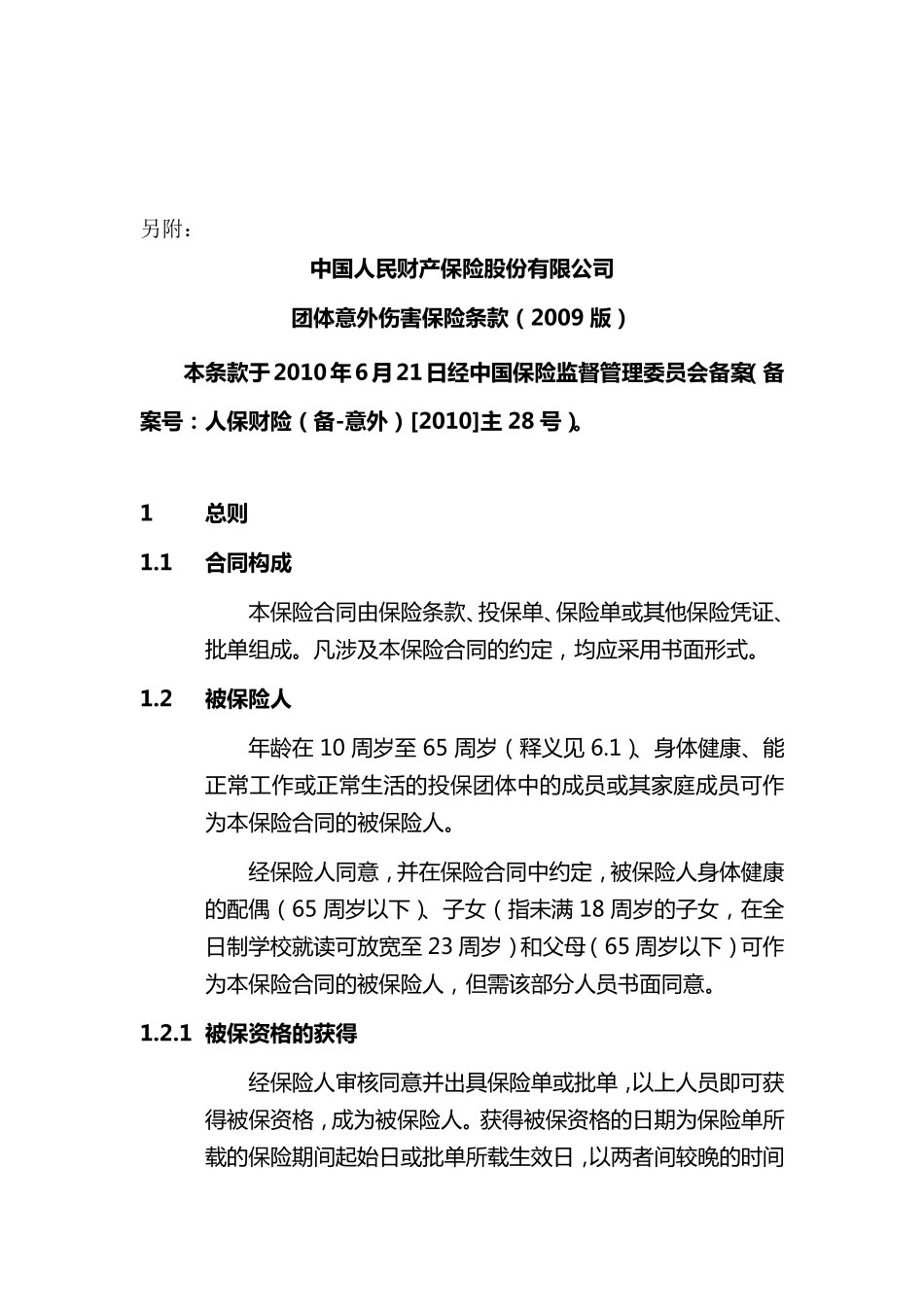 另附：

中国人民财产保险股份有限公司

团体意外伤害保险条款（2009 版）

本条款于 2010 年 6 月 21 日经中国保险监督管理委员会备案（备案号：人保财险（备-意外）[2010]主 28 号）。

1 总则

1.1 合同构成

本保险合同由保险条款、投保单、保险单或其他保险凭证、批单组成。凡涉及本保险合同的约定，均应采用书面形式。

1.2 被保险人

年龄在 10 周岁至 65 周岁（释义见 6.1）、身体健康、能正常工作或正常生活的投保团体中的成员或其家庭成员可作为本保险合同的被保险人。

经保险人同意，并在保险合同中约定，被保险人身体健康的配偶（65 周岁以下）、子女（指未满 18 周岁的子女，在全日制学校就读可放宽至 23 周岁）和父母（65 周岁以下）可作为本保险合同的被保险人，但需该部分人员书面同意。

1.2.1 被保资格的获得

经保险人审核同意并出具保险单或批单，以上人员即可获得被保资格，成为被保险人。获得被保资格的日期为保险单所载的保险期间起始日或批单所载生效日，以两者间较晚的时间